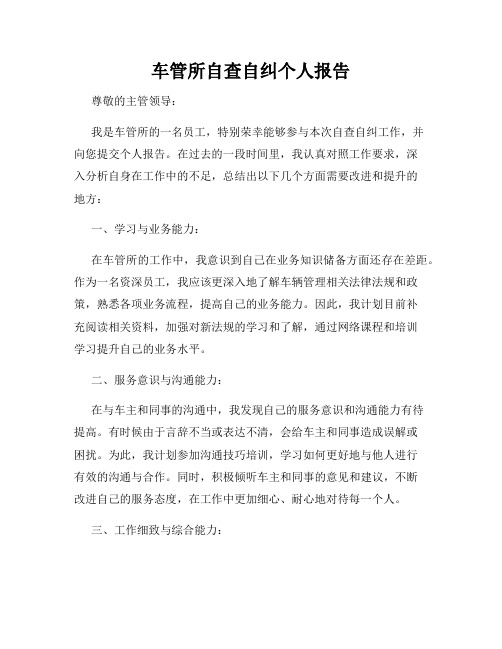 车管所自查自纠个人报告

尊敬的主管领导：

我是车管所的一名员工，特别荣幸能够参与本次自查自纠工作，并向您提交个人报告。在过去的一段时间里，我认真对照工作要求，深入分析自身在工作中的不足，总结出以下几个方面需要改进和提升的地方：

一、学习与业务能力：

在车管所的工作中，我意识到自己在业务知识储备方面还存在差距。作为一名资深员工，我应该更深入地了解车辆管理相关法律法规和政策，熟悉各项业务流程，提高自己的业务能力。因此，我计划目前补充阅读相关资料，加强对新法规的学习和了解，通过网络课程和培训学习提升自己的业务水平。

二、服务意识与沟通能力：

在与车主和同事的沟通中，我发现自己的服务意识和沟通能力有待提高。有时候由于言辞不当或表达不清，会给车主和同事造成误解或困扰。为此，我计划参加沟通技巧培训，学习如何更好地与他人进行有效的沟通与合作。同时，积极倾听车主和同事的意见和建议，不断改进自己的服务态度，在工作中更加细心、耐心地对待每一个人。

三、工作细致与综合能力：